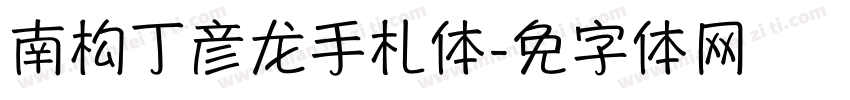 南构丁彦龙手札体-免字体网